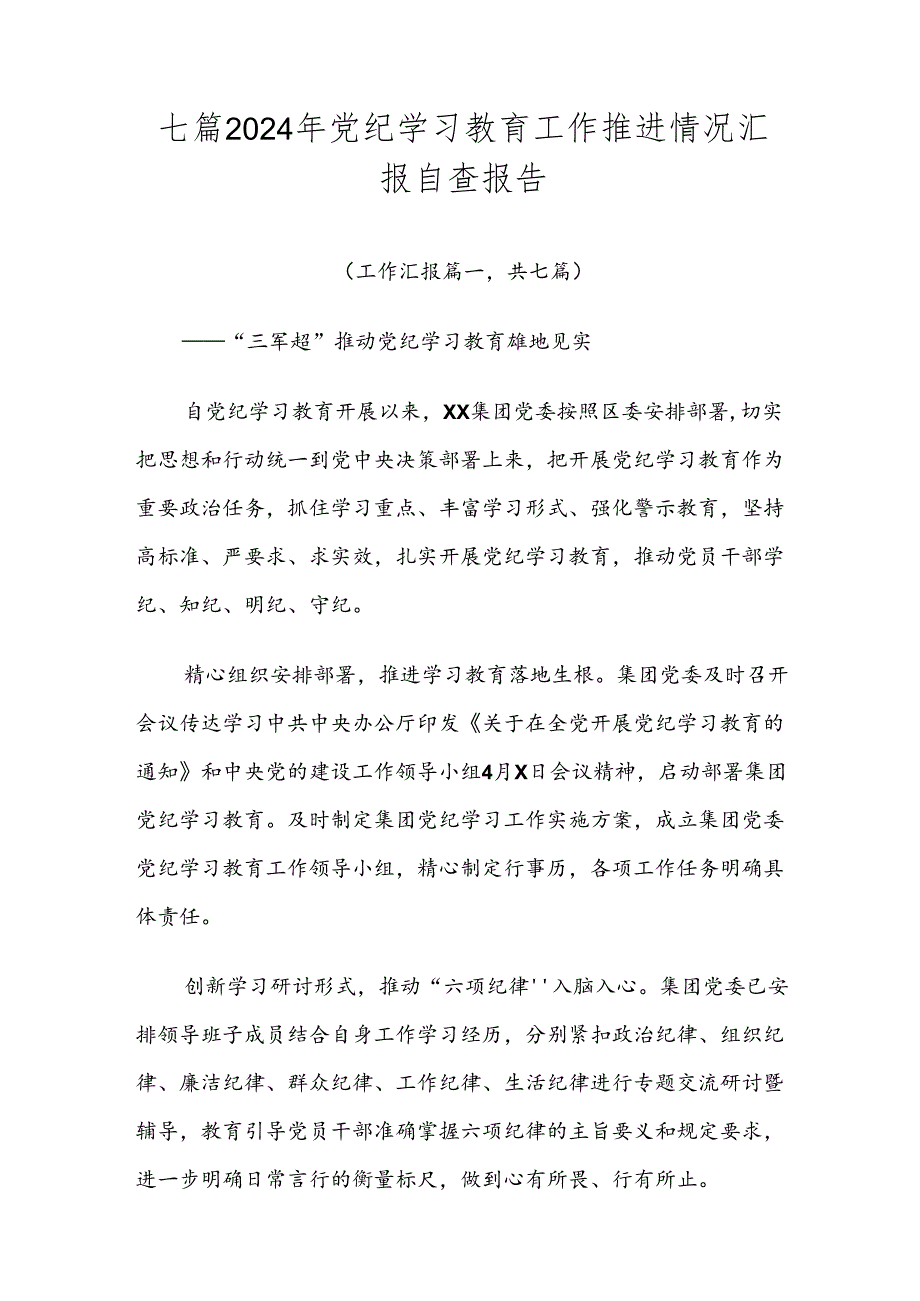 七篇2024年党纪学习教育工作推进情况汇报自查报告

（工作汇报篇一，共七篇）

——“三军超”推动党纪学习教育雄地见实

自党纪学习教育开展以来，XX集团党委按照区委安排部署，切实把思想和行动统一到党中央决策部署上来，把开展党纪学习教育作为重要政治任务，抓住学习重点、丰富学习形式、强化警示教育，坚持高标准、严要求、求实效，扎实开展党纪学习教育，推动党员干部学纪、知纪、明纪、守纪。

精心组织安排部署，推进学习教育落地生根。集团党委及时召开会议传达学习中共中央办公厅印发《关于在全党开展党纪学习教育的通知》和中央党的建设工作领导小组4月X日会议精神，启动部署集团党纪学习教育。及时制定集团党纪学习工作实施方案，成立集团党委党纪学习教育工作领导小组，精心制定行事历，各项工作任务明确具体责任。

创新学习研讨形式，推动“六项纪律''入脑入心。集团党委已安排领导班子成员结合自身工作学习经历，分别紧扣政治纪律、组织纪律、廉洁纪律、群众纪律、工作纪律、生活纪律进行专题交流研讨暨辅导，教育引导党员干部准确掌握六项纪律的主旨要义和规定要求，进一步明确日常言行的衡量标尺，做到心有所畏、行有所止。